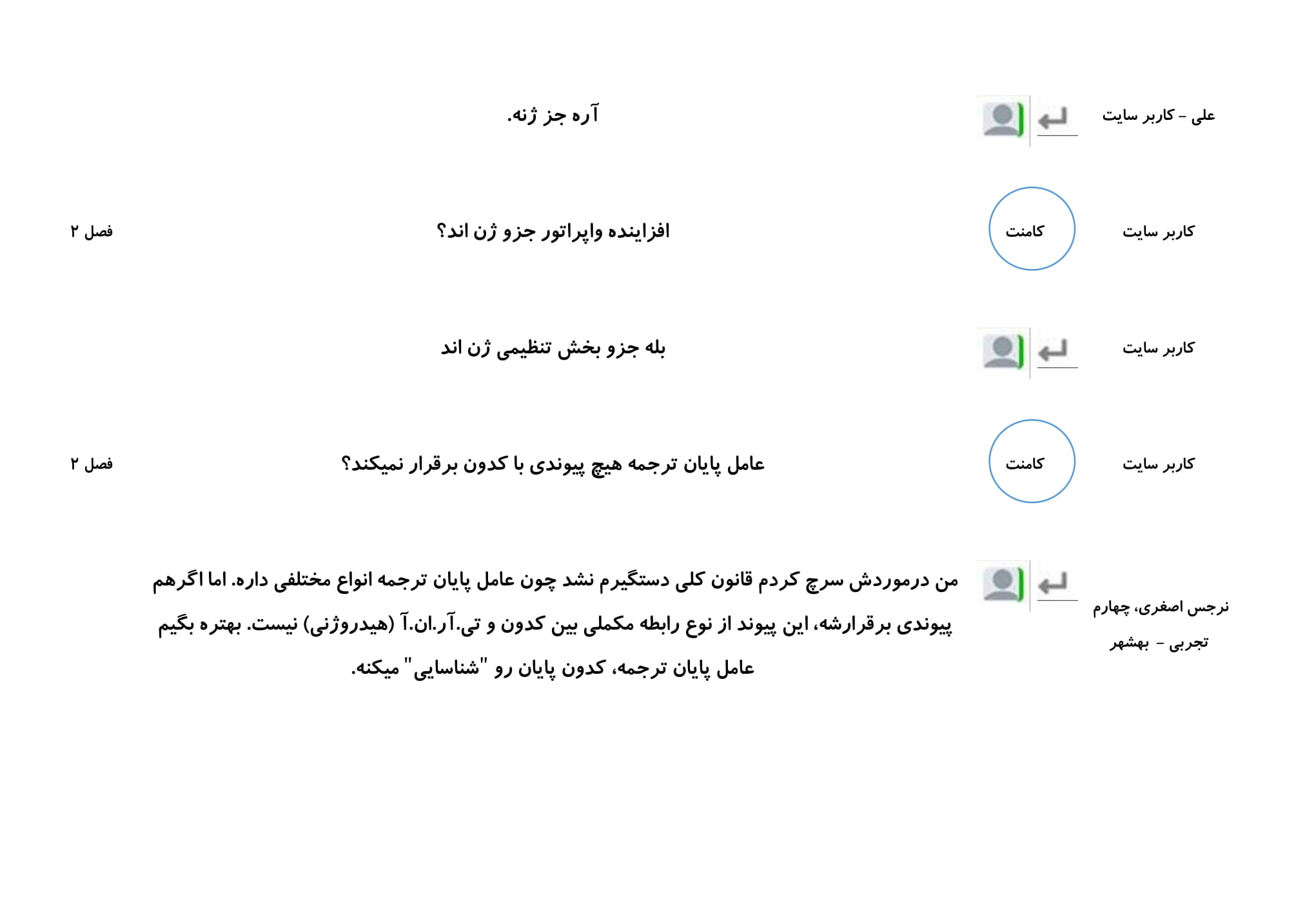 علی - کاربر سایت

آره جز ژنه.

کاربر سایت

کامنت

افزاینده واپراتور جزو ژن اند؟

فصل ۲

کاربر سایت

بله جزو بخش تنظیمی ژن اند

کاربر سایت

کامنت

عامل پایان ترجمه هیچ پیوندی با کدون برقرار نمیکند؟

فصل ۲

نرجس اصغری، چهارم تجربی - بهشهر

من درموردش سرچ کردم قانون کلی دستگیرم نشد چون عامل پایان ترجمه انواع مختلفی داره. اما اگرهم پیوندی برقرارشه، این پیوند از نوع رابطه مکملی بین کدون و تی.آر.ان.آ (هیدروژنی) نیست. بهتره بگیم عامل پایان ترجمه، کدون پایان رو "شناسایی" میکنه.